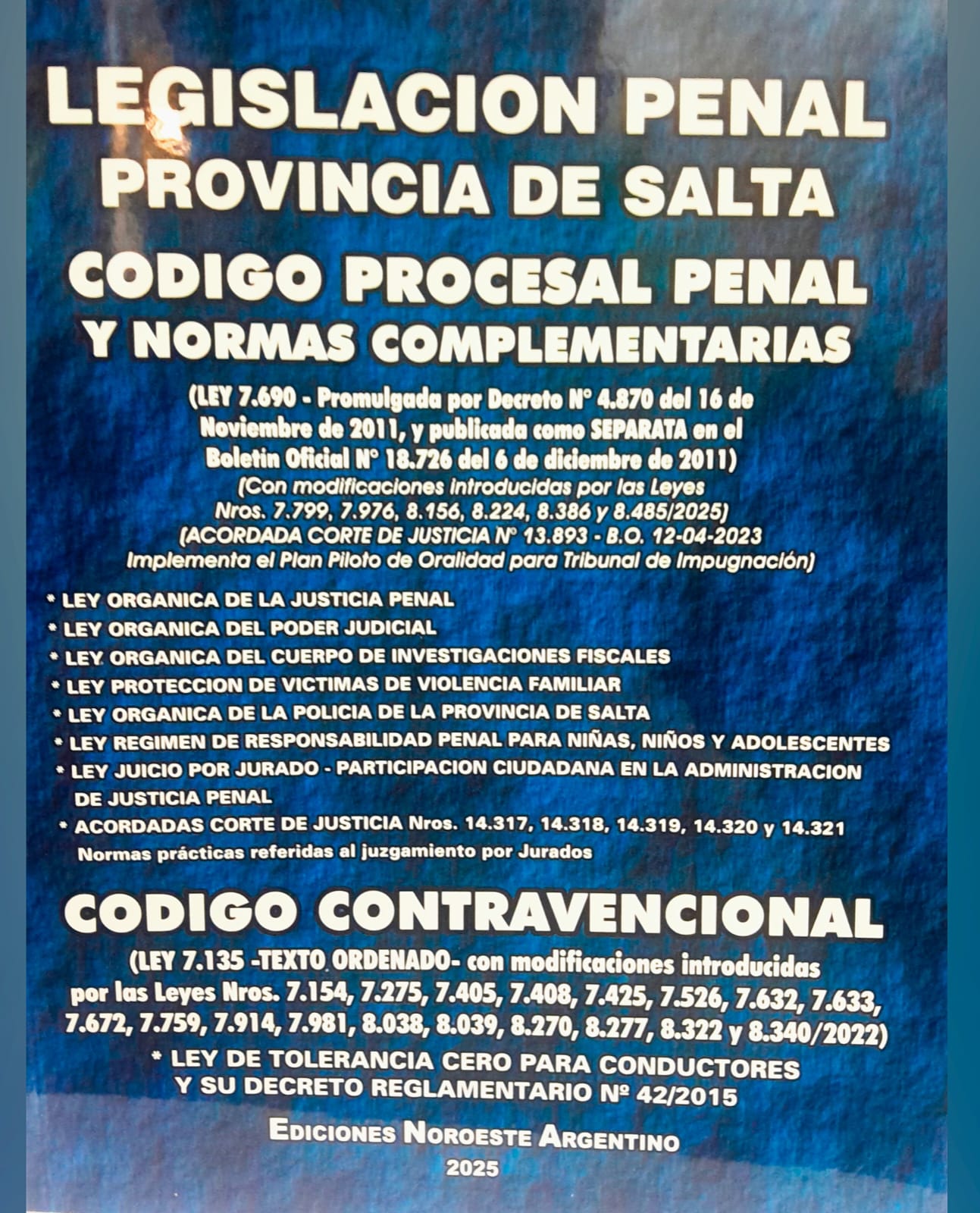 LEGISLACION PENAL
PROVINCIA DE SALTA

CODIGO PROCESAL PENAL
Y NORMAS COMPLEMENTARIAS

(LEY 7.690 - Promulgada por Decreto N° 4.870 del 16 de Noviembre de 2011, y publicada como SEPARATA en el Boletin Oficial N° 18.726 del 6 de diciembre de 2011)
(Con modificaciones introducidas por las Leyes Nros. 7.799, 7.976, 8.156, 8.224, 8.386 y 8.485/2025)
(ACORDADA CORTE DE JUSTICIA N° 13.893 - B.O. 12-04-2023 Implementa el Plan Piloto de Oralidad para Tribunal de Impugnación)

* LEY ORGANICA DE LA JUSTICIA PENAL
* LEY ORGANICA DEL PODER JUDICIAL
* LEY ORGANICA DEL CUERPO DE INVESTIGACIONES FISCALES
* LEY PROTECCION DE VICTIMAS DE VIOLENCIA FAMILIAR
* LEY ORGANICA DE LA POLICIA DE LA PROVINCIA DE SALTA
* LEY REGIMEN DE RESPONSABILIDAD PENAL PARA NIÑAS, NIÑOS Y ADOLESCENTES
* LEY JUICIO POR JURADO - PARTICIPACION CIUDADANA EN LA ADMINISTRACION DE JUSTICIA PENAL
* ACORDADAS CORTE DE JUSTICIA Nros. 14.317, 14.318, 14.319, 14.320 y 14.321
Normas prácticas referidas al juzgamiento por Jurados

CODIGO CONTRAVENCIONAL

(LEY 7.135 -TEXTO ORDENADO- con modificaciones introducidas por las Leyes Nros. 7.154, 7.275, 7.405, 7.408, 7.425, 7.526, 7.632, 7.633, 7.672, 7.759, 7.914, 7.981, 8.038, 8.039, 8.270, 8.277, 8.322 y 8.340/2022)

* LEY DE TOLERANCIA CERO PARA CONDUCTORES
Y SU DECRETO REGLAMENTARIO Nº 42/2015

EDICIONES NOROESTE ARGENTINO
2025